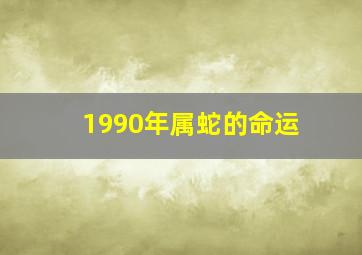 1990年属蛇的命运